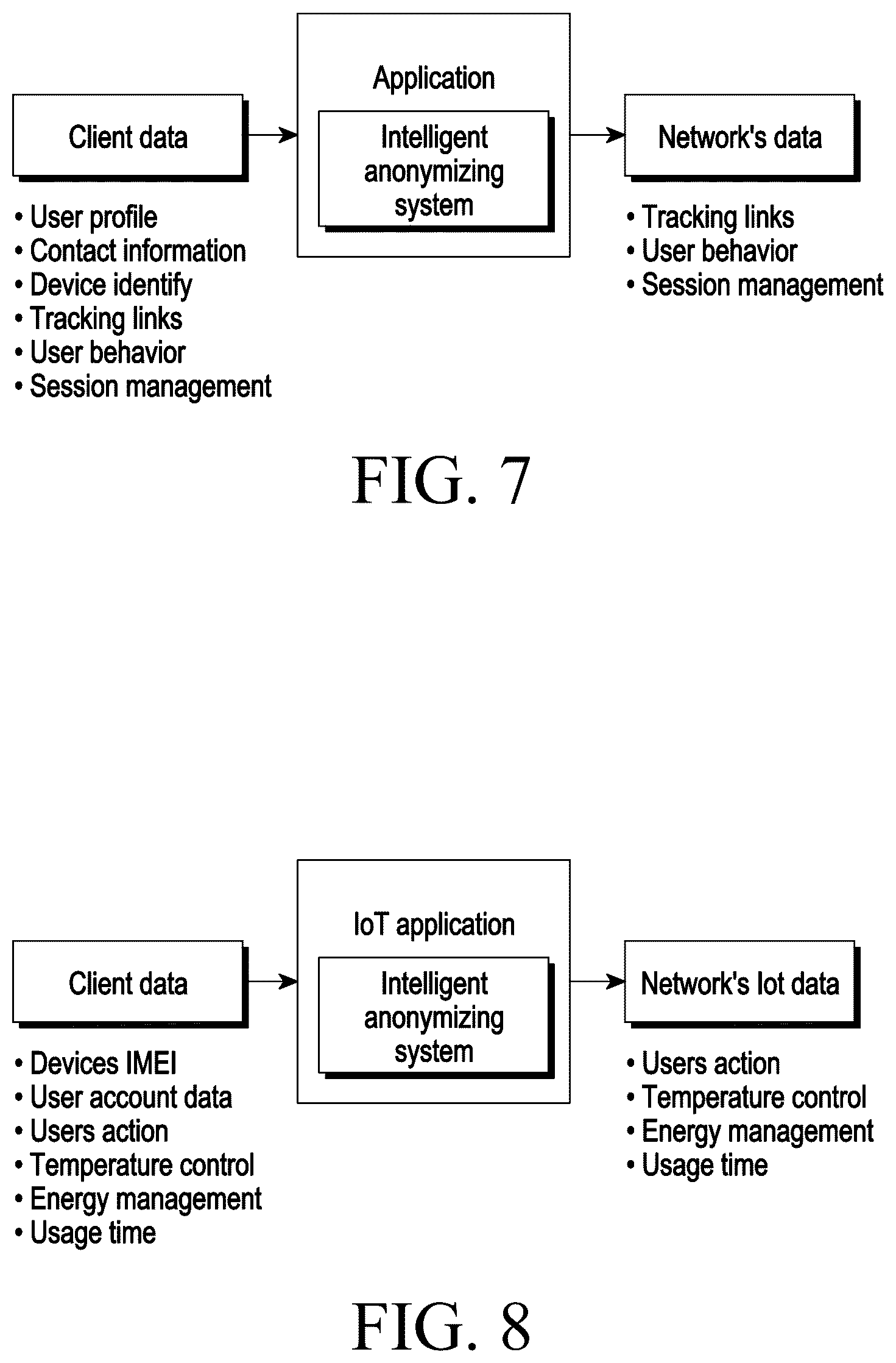 Client data

• User profile
• Contact information
• Device identify
• Tracking links
• User behavior
• Session management

Application

Intelligent anonymizing system

Network's data

• Tracking links
• User behavior
• Session management

FIG. 7

Client data

• Devices IMEI
• User account data
• Users action
• Temperature control
• Energy management
• Usage time

IoT application

Intelligent anonymizing system

Network's Iot data

• Users action
• Temperature control
• Energy management
• Usage time

FIG. 8